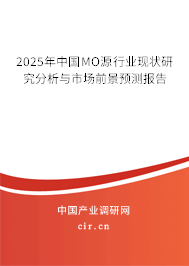 2025年中国MO源行业现状研究分析与市场前景预测报告

中国产业调研网
cir.cn